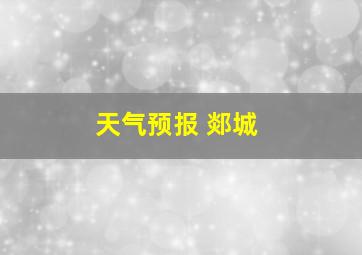 天气预报 郯城